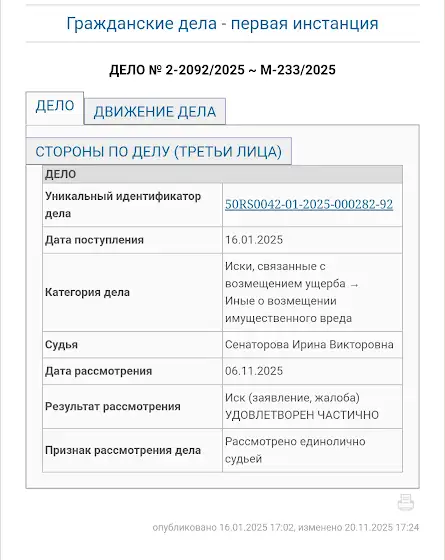 Гражданские дела - первая инстанция

ДЕЛО № 2-2092/2025 ~ М-233/2025

ДЕЛО

ДВИЖЕНИЕ ДЕЛА

СТОРОНЫ ПО ДЕЛУ (ТРЕТЬИ ЛИЦА)

| ДЕЛО | |
|---|---|
| Уникальный идентификатор дела | 50RS0042-01-2025-000282-92 |
| Дата поступления | 16.01.2025 |
| Категория дела | Иски, связанные с возмещением ущерба → Иные о возмещении имущественного вреда |
| Судья | Сенаторова Ирина Викторовна |
| Дата рассмотрения | 06.11.2025 |
| Результат рассмотрения | Иск (заявление, жалоба) УДОВЛЕТВОРЕН ЧАСТИЧНО |
| Признак рассмотрения дела | Рассмотрено единолично судьей |

опубликовано 16.01.2025 17:02, изменено 20.11.2025 17:24